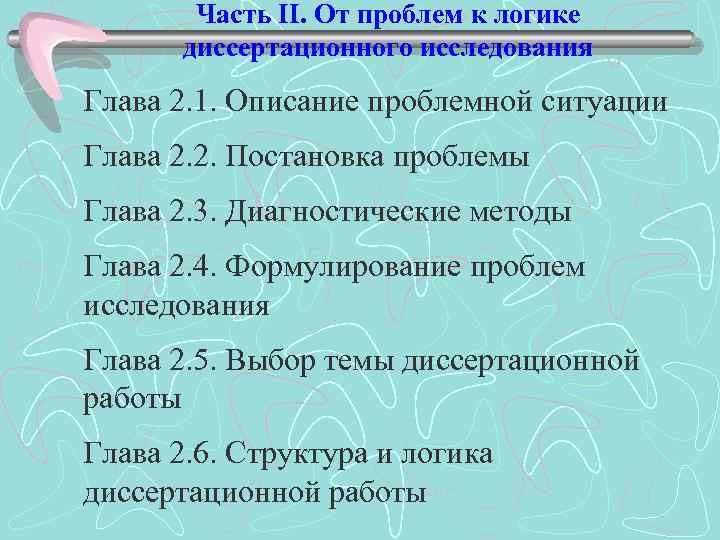 Часть II. От проблем к логике диссертационного исследования

Глава 2.1. Описание проблемной ситуации

Глава 2.2. Постановка проблемы

Глава 2.3. Диагностические методы

Глава 2.4. Формулирование проблем исследования

Глава 2.5. Выбор темы диссертационной работы

Глава 2.6. Структура и логика диссертационной работы